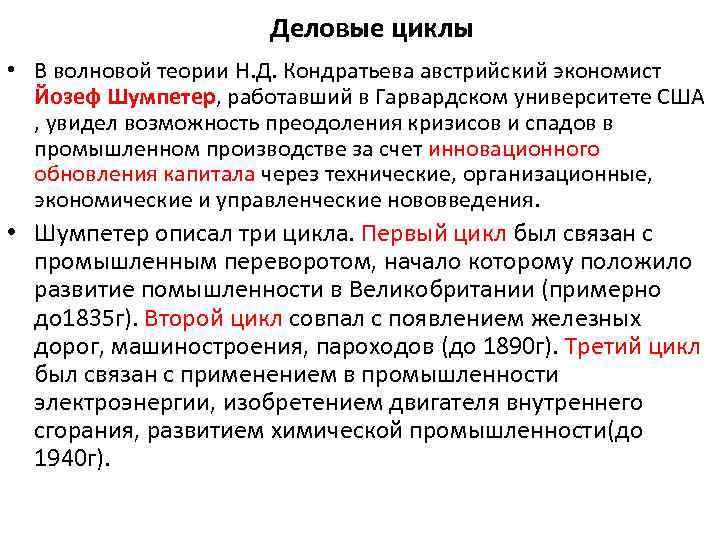 Деловые циклы

• В волновой теории Н.Д. Кондратьева австрийский экономист Йозеф Шумпетер, работавший в Гарвардском университете США , увидел возможность преодоления кризисов и спадов в промышленном производстве за счет инновационного обновления капитала через технические, организационные, экономические и управленческие нововведения.

• Шумпетер описал три цикла. Первый цикл был связан с промышленным переворотом, начало которому положило развитие помышленности в Великобритании (примерно до1835г). Второй цикл совпал с появлением железных дорог, машиностроения, пароходов (до 1890г). Третий цикл был связан с применением в промышленности электроэнергии, изобретением двигателя внутреннего сгорания, развитием химической промышленности(до 1940г).